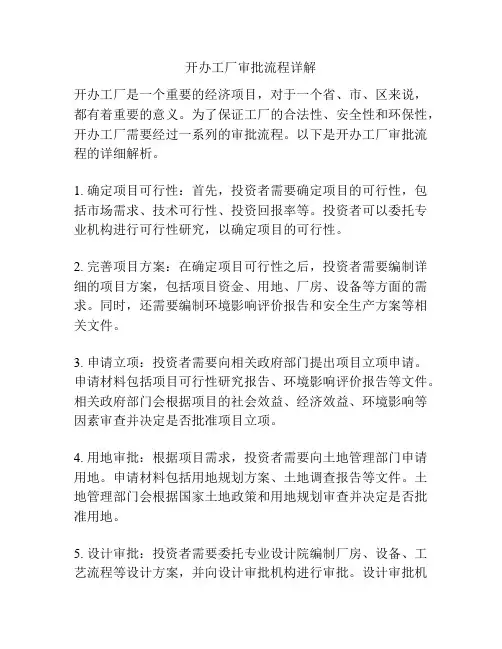 开办工厂审批流程详解

开办工厂是一个重要的经济项目，对于一个省、市、区来说，都有着重要的意义。为了保证工厂的合法性、安全性和环保性，开办工厂需要经过一系列的审批流程。以下是开办工厂审批流程的详细解析。

1. 确定项目可行性：首先，投资者需要确定项目的可行性，包括市场需求、技术可行性、投资回报率等。投资者可以委托专业机构进行可行性研究，以确定项目的可行性。

2. 完善项目方案：在确定项目可行性之后，投资者需要编制详细的项目方案，包括项目资金、用地、厂房、设备等方面的需求。同时，还需要编制环境影响评价报告和安全生产方案等相关文件。

3. 申请立项：投资者需要向相关政府部门提出项目立项申请。申请材料包括项目可行性研究报告、环境影响评价报告等文件。相关政府部门会根据项目的社会效益、经济效益、环境影响等因素审查并决定是否批准项目立项。

4. 用地审批：根据项目需求，投资者需要向土地管理部门申请用地。申请材料包括用地规划方案、土地调查报告等文件。土地管理部门会根据国家土地政策和用地规划审查并决定是否批准用地。

5. 设计审批：投资者需要委托专业设计院编制厂房、设备、工艺流程等设计方案，并向设计审批机构进行审批。设计审批机